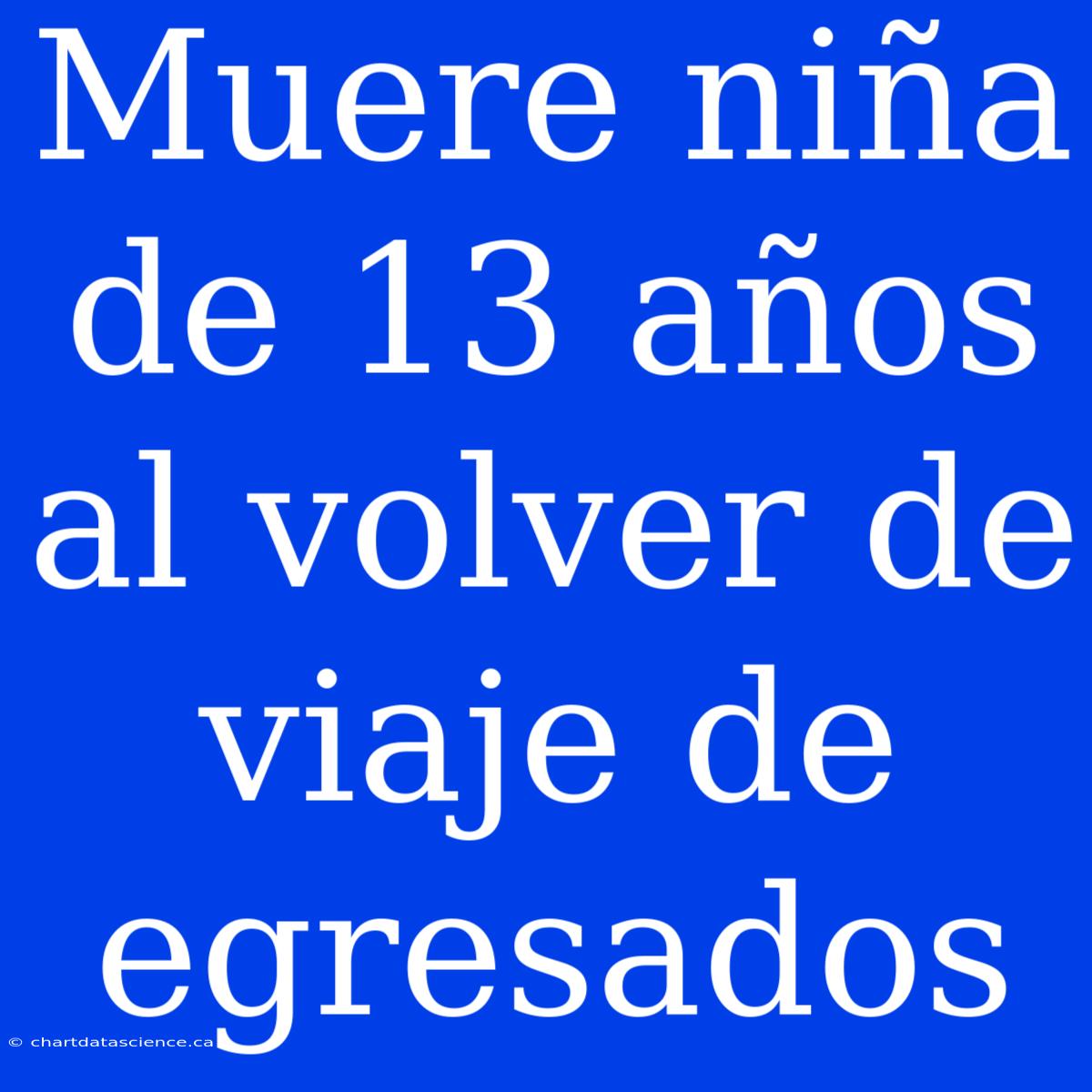 Muere niña de 13 años al volver de viaje de egresados

© chartdatascience.ca